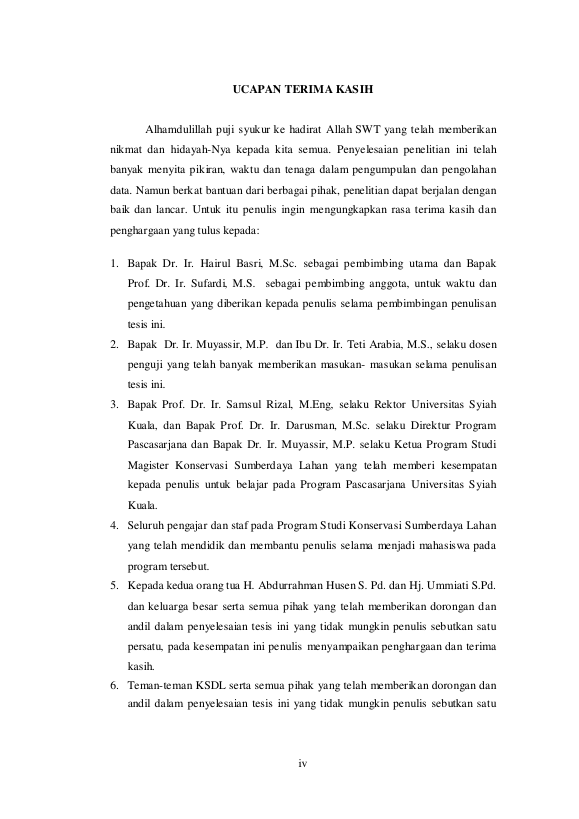 UCAPAN TERIMA KASIH

Alhamdulillah puji syukur ke hadirat Allah SWT yang telah memberikan nikmat dan hidayah-Nya kepada kita semua. Penyelesaian penelitian ini telah banyak menyita pikiran, waktu dan tenaga dalam pengumpulan dan pengolahan data. Namun berkat bantuan dari berbagai pihak, penelitian dapat berjalan dengan baik dan lancar. Untuk itu penulis ingin mengungkapkan rasa terima kasih dan penghargaan yang tulus kepada:

1. Bapak Dr. Ir. Hairul Basri, M.Sc. sebagai pembimbing utama dan Bapak Prof. Dr. Ir. Sufardi, M.S. sebagai pembimbing anggota, untuk waktu dan pengetahuan yang diberikan kepada penulis selama pembimbingan penulisan tesis ini.
2. Bapak Dr. Ir. Muyassir, M.P. dan Ibu Dr. Ir. Teti Arabia, M.S., selaku dosen penguji yang telah banyak memberikan masukan- masukan selama penulisan tesis ini.
3. Bapak Prof. Dr. Ir. Samsul Rizal, M.Eng, selaku Rektor Universitas Syiah Kuala, dan Bapak Prof. Dr. Ir. Darusman, M.Sc. selaku Direktur Program Pascasarjana dan Bapak Dr. Ir. Muyassir, M.P. selaku Ketua Program Studi Magister Konservasi Sumberdaya Lahan yang telah memberi kesempatan kepada penulis untuk belajar pada Program Pascasarjana Universitas Syiah Kuala.
4. Seluruh pengajar dan staf pada Program Studi Konservasi Sumberdaya Lahan yang telah mendidik dan membantu penulis selama menjadi mahasiswa pada program tersebut.
5. Kepada kedua orang tua H. Abdurrahman Husen S. Pd. dan Hj. Ummiati S.Pd. dan keluarga besar serta semua pihak yang telah memberikan dorongan dan andil dalam penyelesaian tesis ini yang tidak mungkin penulis sebutkan satu persatu, pada kesempatan ini penulis menyampaikan penghargaan dan terima kasih.
6. Teman-teman KSDL serta semua pihak yang telah memberikan dorongan dan andil dalam penyelesaian tesis ini yang tidak mungkin penulis sebutkan satu

iv